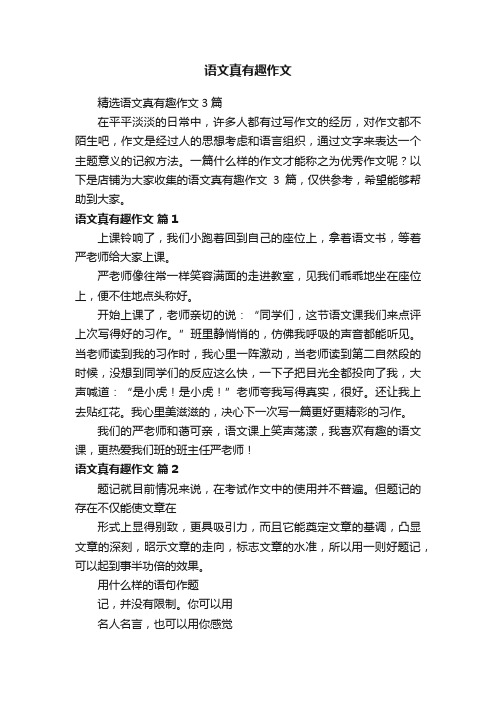 语文真有趣作文

精选语文真有趣作文 3 篇

在平平淡淡的日常中，许多人都有过写作文的经历，对作文都不陌生吧，作文是经过人的思想考虑和语言组织，通过文字来表达一个主题意义的记叙方法。一篇什么样的作文才能称之为优秀作文呢？以下是店铺为大家收集的语文真有趣作文 3 篇，仅供参考，希望能够帮助到大家。

语文真有趣作文 篇 1

上课铃响了，我们小跑着回到自己的座位上，拿着语文书，等着严老师给大家上课。

严老师像往常一样笑容满面的走进教室，见我们乖乖地坐在座位上，便不住地点头称好。

开始上课了，老师亲切的说：“同学们，这节语文课我们来点评上次写得好的习作。”班里静悄悄的，仿佛我呼吸的声音都能听见。当老师读到我的习作时，我心里一阵激动，当老师读到第二自然段的时候，没想到同学们的反应这么快，一下子把目光全都投向了我，大声喊道：“是小虎！是小虎！”老师夸我写得真实，很好。还让我上去贴红花。我心里美滋滋的，决心下一次写一篇更好更精彩的习作。

我们的严老师和蔼可亲，语文课上笑声荡漾，我喜欢有趣的语文课，更热爱我们班的班主任严老师！

语文真有趣作文 篇 2

题记就目前情况来说，在考试作文中的使用并不普遍。但题记的存在不仅能使文章在

形式上显得别致，更具吸引力，而且它能奠定文章的基调，凸显文章的深刻，昭示文章的走向，标志文章的水准，所以用一则好题记，可以起到事半功倍的效果。

用什么样的语句作题

记，并没有限制。你可以用

名人名言，也可以用你感觉